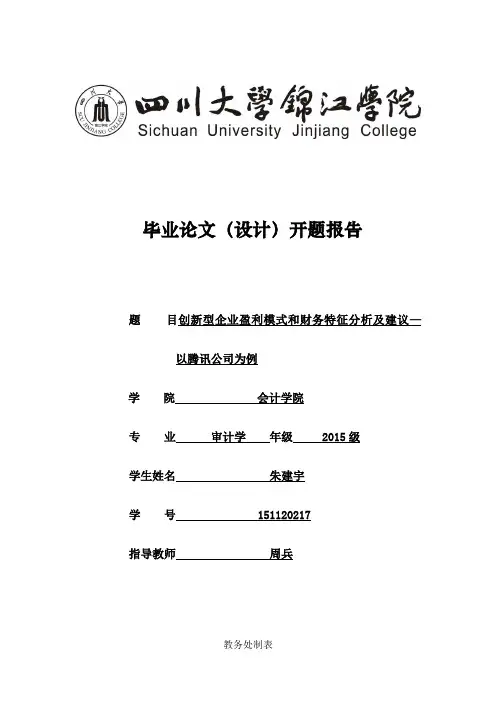 四川大學錦江學院
Sichuan University Jinjiang College

毕业论文（设计）开题报告

题　　目创新型企业盈利模式和财务特征分析及建议—以腾讯公司为例

学　　院　会计学院

专　　业　审计学　年级　2015 级

学生姓名　朱建宇

学　　号　151120217

指导教师　周兵

教务处制表